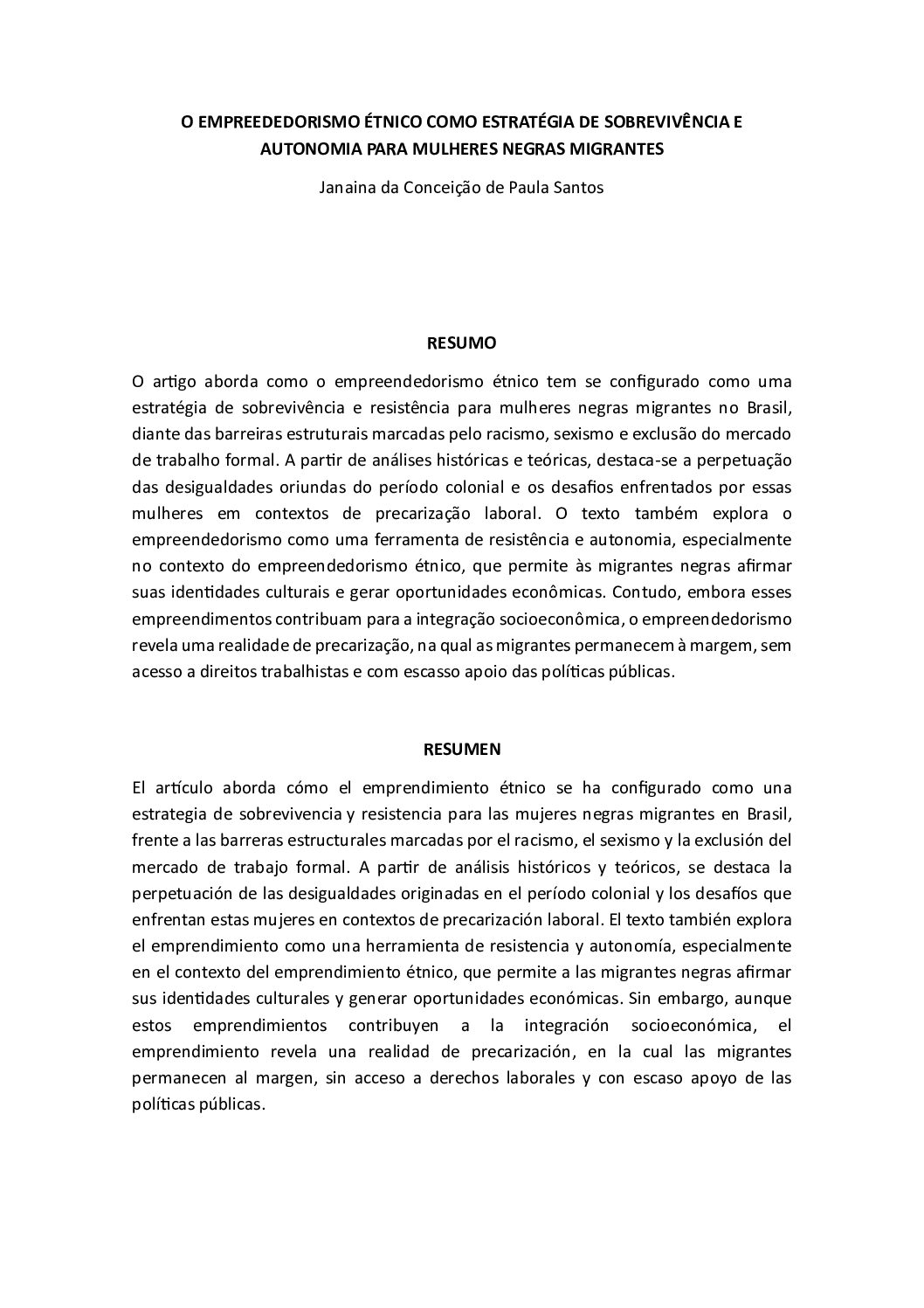 O EMPREEDEDORISMO ÉTNICO COMO ESTRATÉGIA DE SOBREVIVÊNCIA E AUTONOMIA PARA MULHERES NEGRAS MIGRANTES

Janaina da Conceição de Paula Santos

RESUMO

O artigo aborda como o empreendedorismo étnico tem se configurado como uma estratégia de sobrevivência e resistência para mulheres negras migrantes no Brasil, diante das barreiras estruturais marcadas pelo racismo, sexismo e exclusão do mercado de trabalho formal. A partir de análises históricas e teóricas, destaca-se a perpetuação das desigualdades oriundas do período colonial e os desafios enfrentados por essas mulheres em contextos de precarização laboral. O texto também explora o empreendedorismo como uma ferramenta de resistência e autonomia, especialmente no contexto do empreendedorismo étnico, que permite às migrantes negras afirmar suas identidades culturais e gerar oportunidades econômicas. Contudo, embora esses empreendimentos contribuam para a integração socioeconômica, o empreendedorismo revela uma realidade de precarização, na qual as migrantes permanecem à margem, sem acesso a direitos trabalhistas e com escasso apoio das políticas públicas.

RESUMEN

El artículo aborda cómo el emprendimiento étnico se ha configurado como una estrategia de sobrevivencia y resistencia para las mujeres negras migrantes en Brasil, frente a las barreras estructurales marcadas por el racismo, el sexismo y la exclusión del mercado de trabajo formal. A partir de análisis históricos y teóricos, se destaca la perpetuación de las desigualdades originadas en el período colonial y los desafíos que enfrentan estas mujeres en contextos de precarización laboral. El texto también explora el emprendimiento como una herramienta de resistencia y autonomía, especialmente en el contexto del emprendimiento étnico, que permite a las migrantes negras afirmar sus identidades culturales y generar oportunidades económicas. Sin embargo, aunque estos emprendimientos contribuyen a la integración socioeconómica, el emprendimiento revela una realidad de precarización, en la cual las migrantes permanecen al margen, sin acceso a derechos laborales y con escaso apoyo de las políticas públicas.